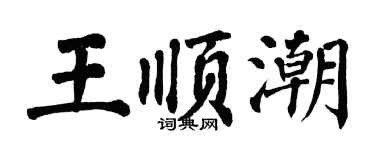 王顺潮
词典网